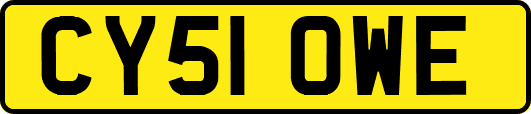 CY51 OWE